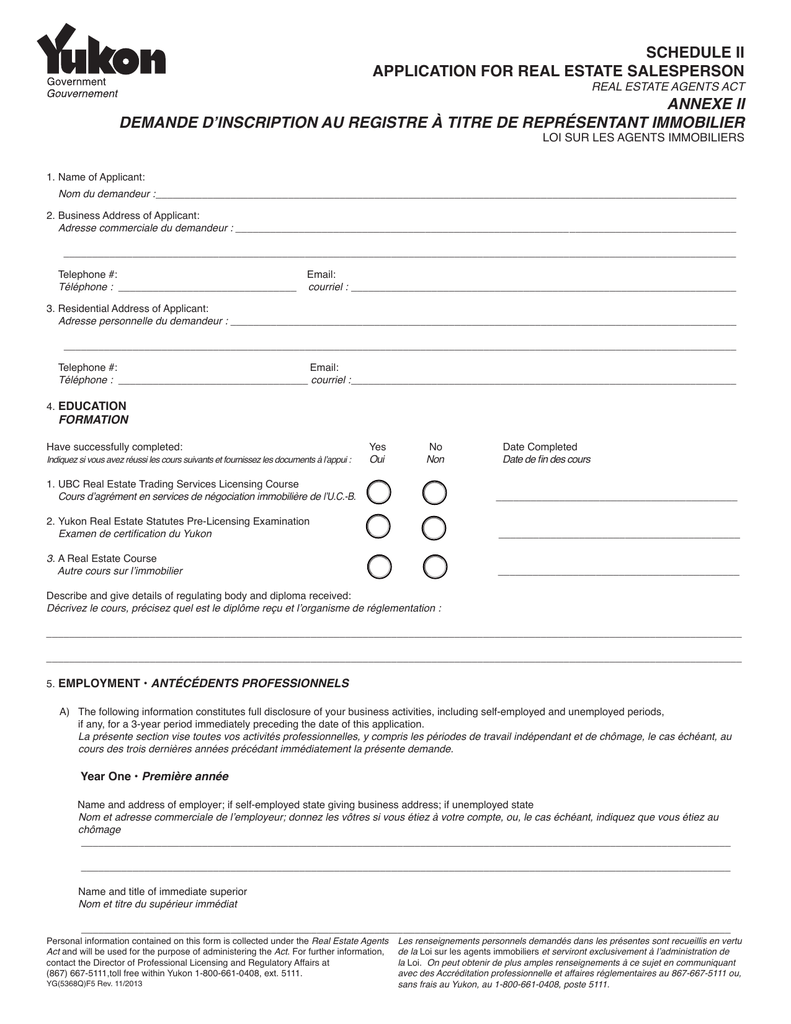 Yukon
Government
Gouvernement

SCHEDULE II
APPLICATION FOR REAL ESTATE SALESPERSON
REAL ESTATE AGENTS ACT
ANNEXE II
DEMANDE D'INSCRIPTION AU REGISTRE À TITRE DE REPRÉSENTANT IMMOBILIER
LOI SUR LES AGENTS IMMOBILIERS

1. Name of Applicant:
Nom du demandeur :

2. Business Address of Applicant:
Adresse commerciale du demandeur :

Telephone #:
Téléphone :
Email:
courriel :

3. Residential Address of Applicant:
Adresse personnelle du demandeur :

Telephone #:
Téléphone :
Email:
courriel :

4. EDUCATION
FORMATION

Have successfully completed:
Indiquez si vous avez réussi les cours suivants et fournissez les documents à l'appui :
Yes
Oui
No
Non
Date Completed
Date de fin des cours

1. UBC Real Estate Trading Services Licensing Course
Cours d'agrément en services de négociation immobilière de l'U.C.-B.

2. Yukon Real Estate Statutes Pre-Licensing Examination
Examen de certification du Yukon

3. A Real Estate Course
Autre cours sur l'immobilier

Describe and give details of regulating body and diploma received:
Décrivez le cours, précisez quel est le diplôme reçu et l'organisme de réglementation :

5. EMPLOYMENT • ANTÉCÉDENTS PROFESSIONNELS

A) The following information constitutes full disclosure of your business activities, including self-employed and unemployed periods, if any, for a 3-year period immediately preceding the date of this application.
La présente section vise toutes vos activités professionnelles, y compris les périodes de travail indépendant et de chômage, le cas échéant, au cours des trois dernières années précédant immédiatement la présente demande.

Year One • Première année

Name and address of employer; if self-employed state giving business address; if unemployed state
Nom et adresse commerciale de l'employeur; donnez les vôtres si vous étiez à votre compte, ou, le cas échéant, indiquez que vous étiez au chômage

Name and title of immediate superior
Nom et titre du supérieur immédiat

Personal information contained on this form is collected under the Real Estate Agents Act and will be used for the purpose of administering the Act. For further information, contact the Director of Professional Licensing and Regulatory Affairs at (867) 667-5111,toll free within Yukon 1-800-661-0408, ext. 5111.
YG(5368Q)F5 Rev. 11/2013

Les renseignements personnels demandés dans les présentes sont recueillis en vertu de la Loi sur les agents immobiliers et serviront exclusivement à l'administration de la Loi. On peut obtenir de plus amples renseignements à ce sujet en communiquant avec des Accréditation professionnelle et affaires réglementaires au 867-667-5111 ou, sans frais au Yukon, au 1-800-661-0408, poste 5111.